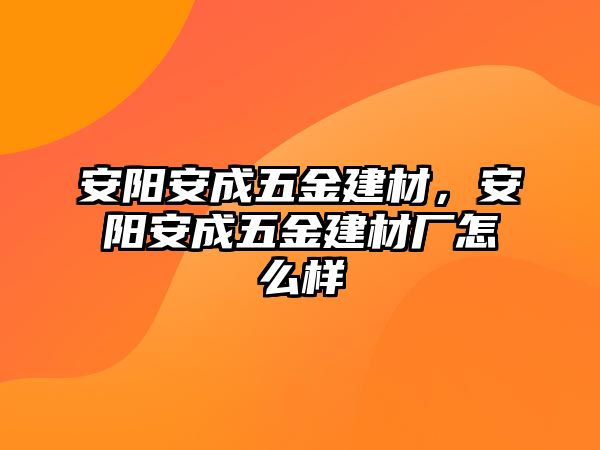 安阳安成五金建材，安阳安成五金建材厂怎么样